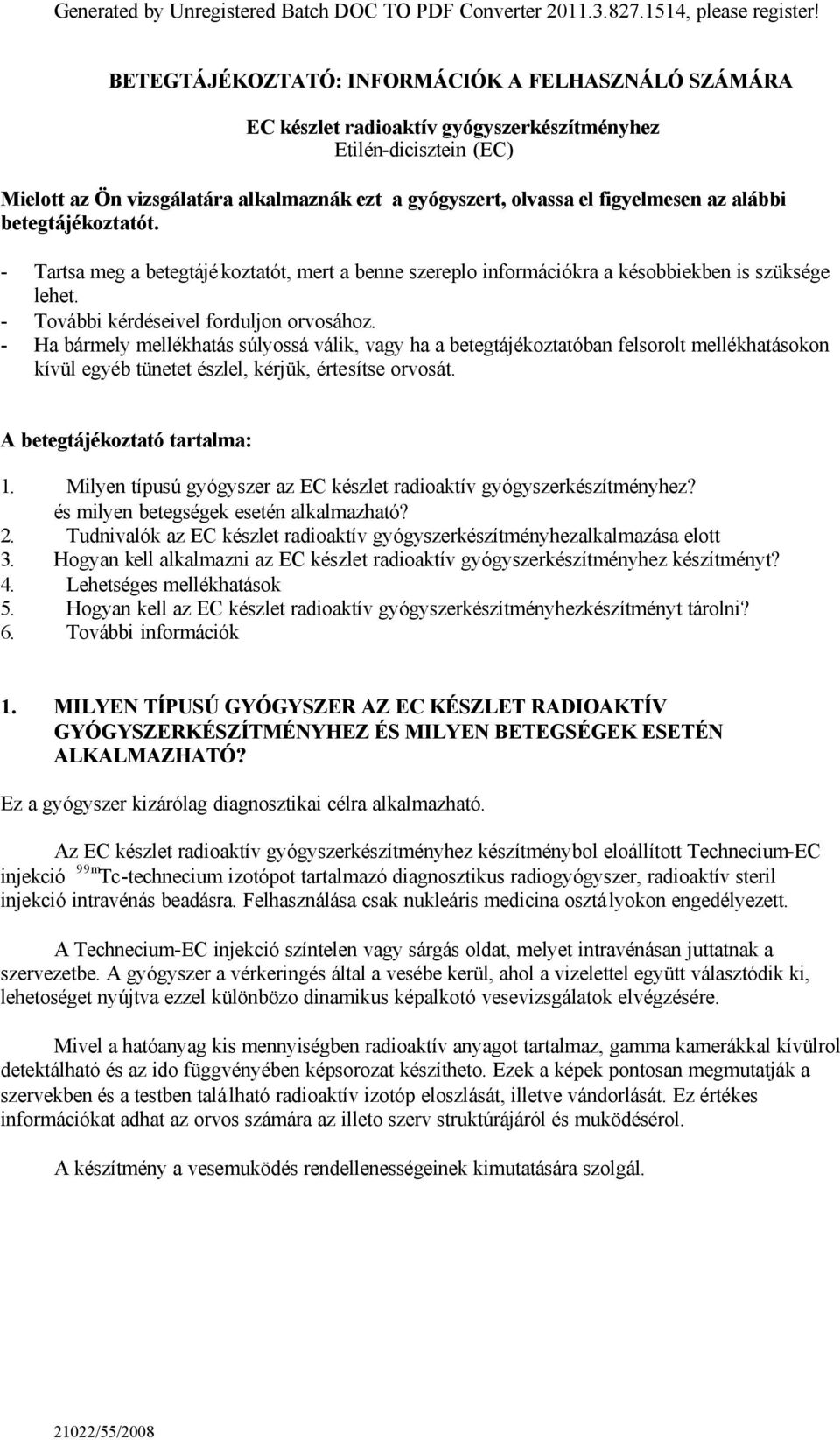 Generated by Unregistered Batch DOC TO PDF Converter 2011.3.827.1514, please register!

BETEGTÁJÉKOZTATÓ: INFORMÁCIÓK A FELHASZNÁLÓ SZÁMÁRA

EC készlet radioaktív gyógyszerkészítményhez
Etilén-dicisztein (EC)

Mielott az Ön vizsgálatára alkalmaznák ezt a gyógyszert, olvassa el figyelmesen az alábbi betegtájékoztatót.

- Tartsa meg a betegtájékoztatót, mert a benne szereplo információkra a késobbiekben is szüksége lehet.
- További kérdéseivel forduljon orvosához.
- Ha bármely mellékhatás súlyossá válik, vagy ha a betegtájékoztatóban felsorolt mellékhatásokon kívül egyéb tünetet észlel, kérjük, értesítse orvosát.

A betegtájékoztató tartalma:

1. Milyen típusú gyógyszer az EC készlet radioaktív gyógyszerkészítményhez? és milyen betegségek esetén alkalmazható?
2. Tudnivalók az EC készlet radioaktív gyógyszerkészítményhezalkalmazása elott
3. Hogyan kell alkalmazni az EC készlet radioaktív gyógyszerkészítményhez készítményt?
4. Lehetséges mellékhatások
5. Hogyan kell az EC készlet radioaktív gyógyszerkészítményhezkészítményt tárolni?
6. További információk

1. MILYEN TÍPUSÚ GYÓGYSZER AZ EC KÉSZLET RADIOAKTÍV GYÓGYSZERKÉSZÍTMÉNYHEZ ÉS MILYEN BETEGSÉGEK ESETÉN ALKALMAZHATÓ?

Ez a gyógyszer kizárólag diagnosztikai célra alkalmazható.

Az EC készlet radioaktív gyógyszerkészítményhez készítménybol eloállított Technecium-EC injekció $^{99m}$Tc-technecium izotópot tartalmazó diagnosztikus radiogyógyszer, radioaktív steril injekció intravénás beadásra. Felhasználása csak nukleáris medicina osztályokon engedélyezett.

A Technecium-EC injekció színtelen vagy sárgás oldat, melyet intravénásan juttatnak a szervezetbe. A gyógyszer a vérkeringés által a vesébe kerül, ahol a vizelettel együtt választódik ki, lehetoséget nyújtva ezzel különbözo dinamikus képalkotó vesevizsgálatok elvégzésére.

Mivel a hatóanyag kis mennyiségben radioaktív anyagot tartalmaz, gamma kamerákkal kívülrol detektálható és az ido függvényében képsorozat készítheto. Ezek a képek pontosan megmutatják a szervekben és a testben található radioaktív izotóp eloszlását, illetve vándorlását. Ez értékes információkat adhat az orvos számára az illeto szerv struktúrájáról és muködésérol.

A készítmény a vesemuködés rendellenességeinek kimutatására szolgál.

21022/55/2008